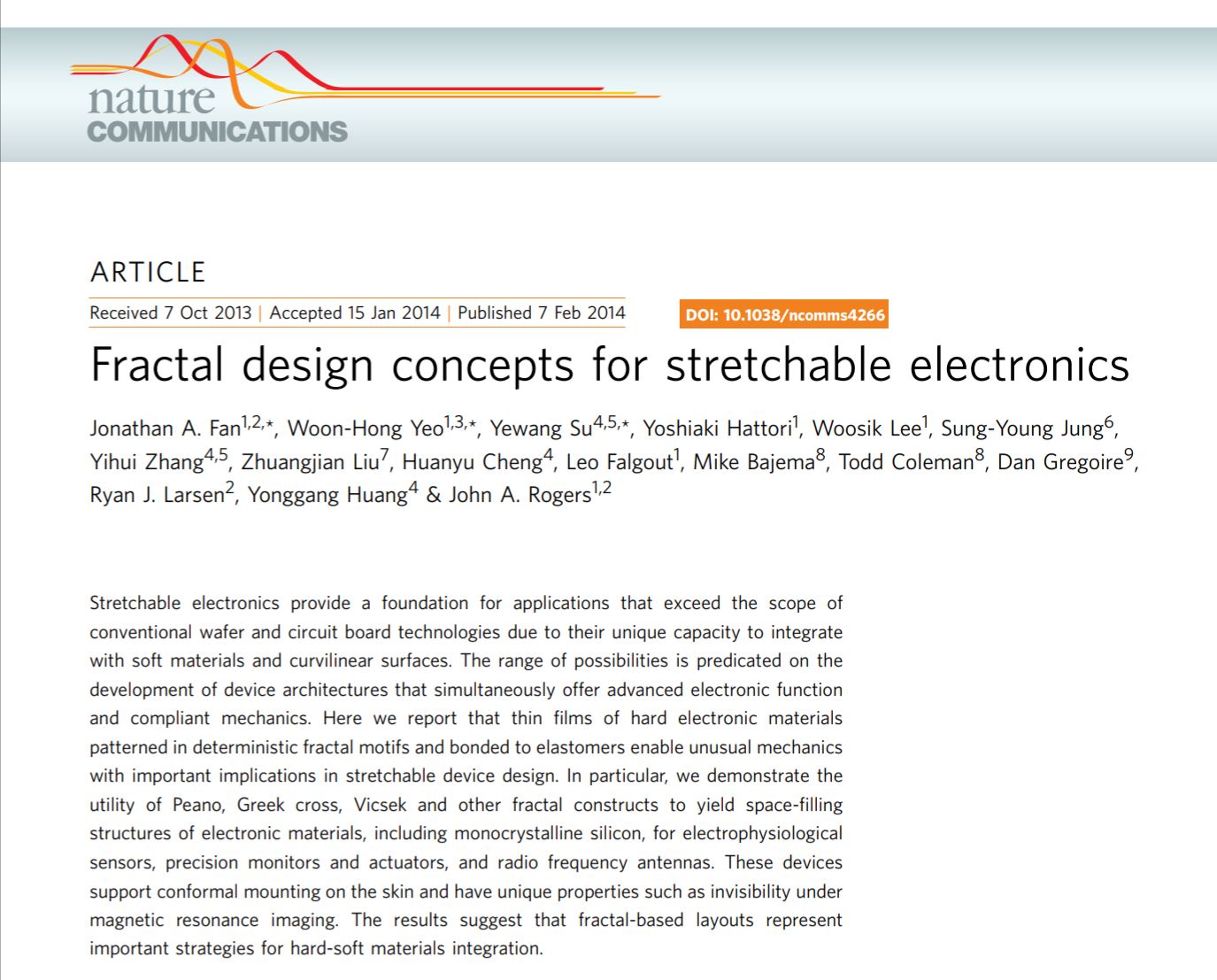 nature
COMMUNICATIONS

ARTICLE

Received 7 Oct 2013 | Accepted 15 Jan 2014 | Published 7 Feb 2014

DOI: 10.1038/ncomms4266

Fractal design concepts for stretchable electronics

Jonathan A. Fan$^{1,2,\star}$, Woon-Hong Yeo$^{1,3,\star}$, Yewang Su$^{4,5,\star}$, Yoshiaki Hattori$^{1}$, Woosik Lee$^{1}$, Sung-Young Jung$^{6}$, Yihui Zhang$^{4,5}$, Zhuangjian Liu$^{7}$, Huanyu Cheng$^{4}$, Leo Falgout$^{1}$, Mike Bajema$^{8}$, Todd Coleman$^{8}$, Dan Gregoire$^{9}$, Ryan J. Larsen$^{2}$, Yonggang Huang$^{4}$ & John A. Rogers$^{1,2}$

Stretchable electronics provide a foundation for applications that exceed the scope of conventional wafer and circuit board technologies due to their unique capacity to integrate with soft materials and curvilinear surfaces. The range of possibilities is predicated on the development of device architectures that simultaneously offer advanced electronic function and compliant mechanics. Here we report that thin films of hard electronic materials patterned in deterministic fractal motifs and bonded to elastomers enable unusual mechanics with important implications in stretchable device design. In particular, we demonstrate the utility of Peano, Greek cross, Vicsek and other fractal constructs to yield space-filling structures of electronic materials, including monocrystalline silicon, for electrophysiological sensors, precision monitors and actuators, and radio frequency antennas. These devices support conformal mounting on the skin and have unique properties such as invisibility under magnetic resonance imaging. The results suggest that fractal-based layouts represent important strategies for hard-soft materials integration.